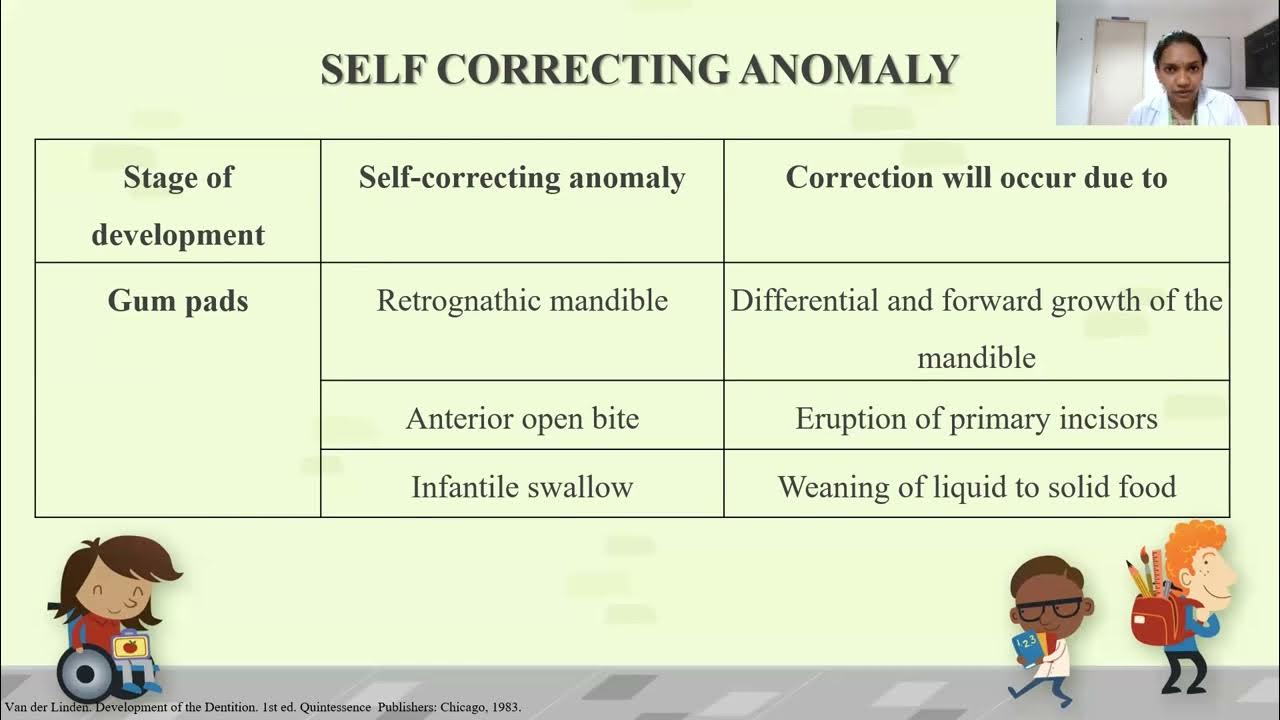 SELF CORRECTING ANOMALY

| Stage of development | Self-correcting anomaly | Correction will occur due to |
|---|---|---|
| Gum pads | Retrognathic mandible | Differential and forward growth of the mandible |
| | Anterior open bite | Eruption of primary incisors |
| | Infantile swallow | Weaning of liquid to solid food |

123

Van der Linden. Development of the Dentition. 1st ed. Quintessence Publishers: Chicago, 1983.